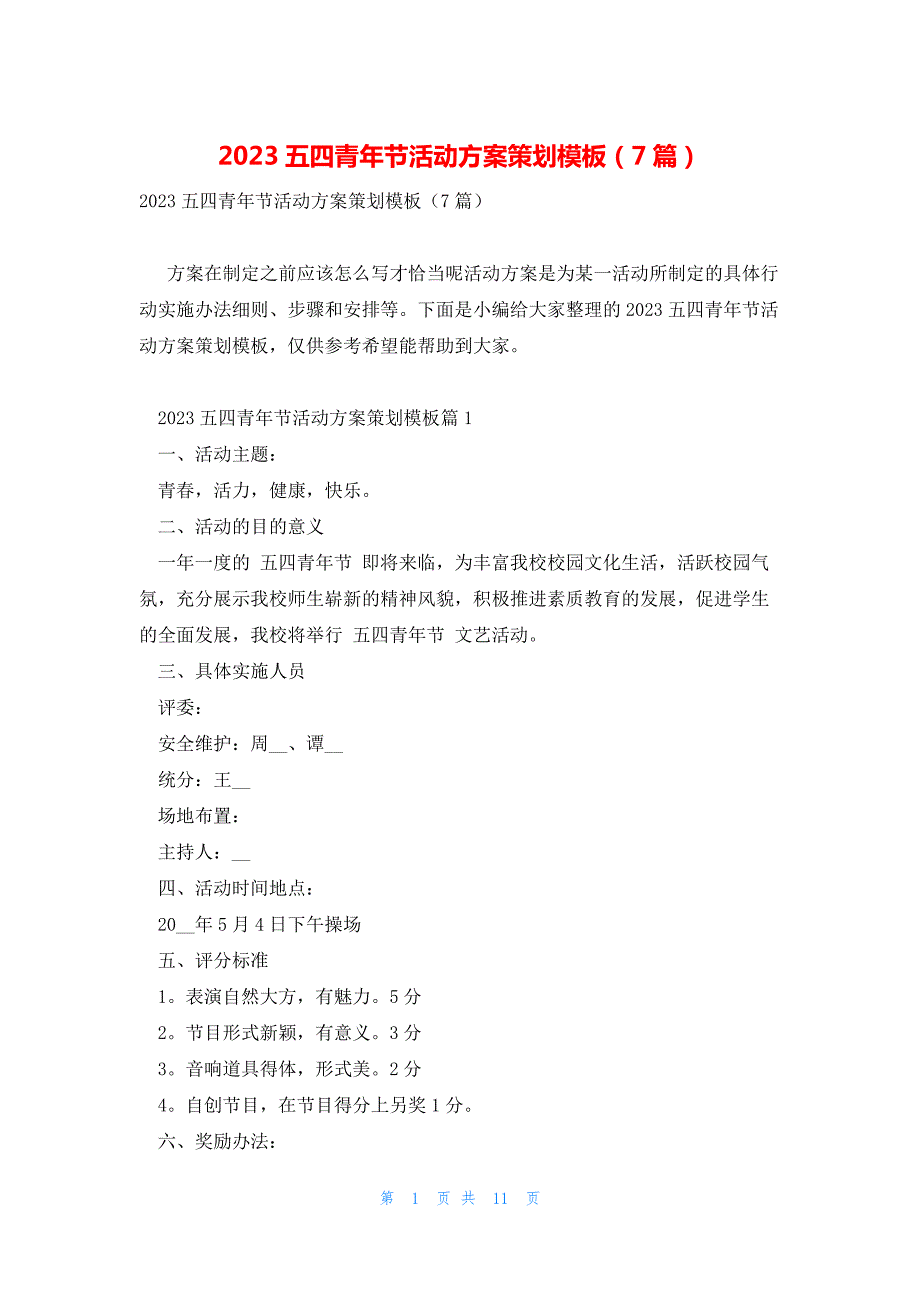 2023 五四青年节活动方案策划模板（7 篇）

2023 五四青年节活动方案策划模板（7 篇）

方案在制定之前应该怎么写才恰当呢活动方案是为某一活动所制定的具体行动实施办法细则、步骤和安排等。下面是小编给大家整理的 2023 五四青年节活动方案策划模板，仅供参考希望能帮助到大家。

2023 五四青年节活动方案策划模板篇 1

一、活动主题：

青春，活力，健康，快乐。

二、活动的目的意义

一年一度的 五四青年节 即将来临，为丰富我校校园文化生活，活跃校园气氛，充分展示我校师生崭新的精神风貌，积极推进素质教育的发展，促进学生的全面发展，我校将举行 五四青年节 文艺活动。

三、具体实施人员

评委：

安全维护：周__、谭__

统分：王__

场地布置：

主持人：__

四、活动时间地点：

20__年 5 月 4 日下午操场

五、评分标准

1。表演自然大方，有魅力。5 分

2。节目形式新颖，有意义。3 分

3。音响道具得体，形式美。2 分

4。自创节目，在节目得分上另奖 1 分。

六、奖励办法：

第 1 页 共 11 页